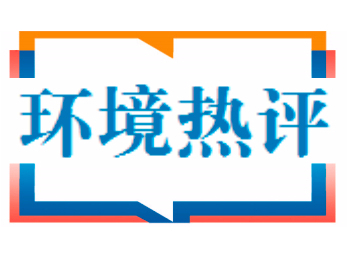 环境热评